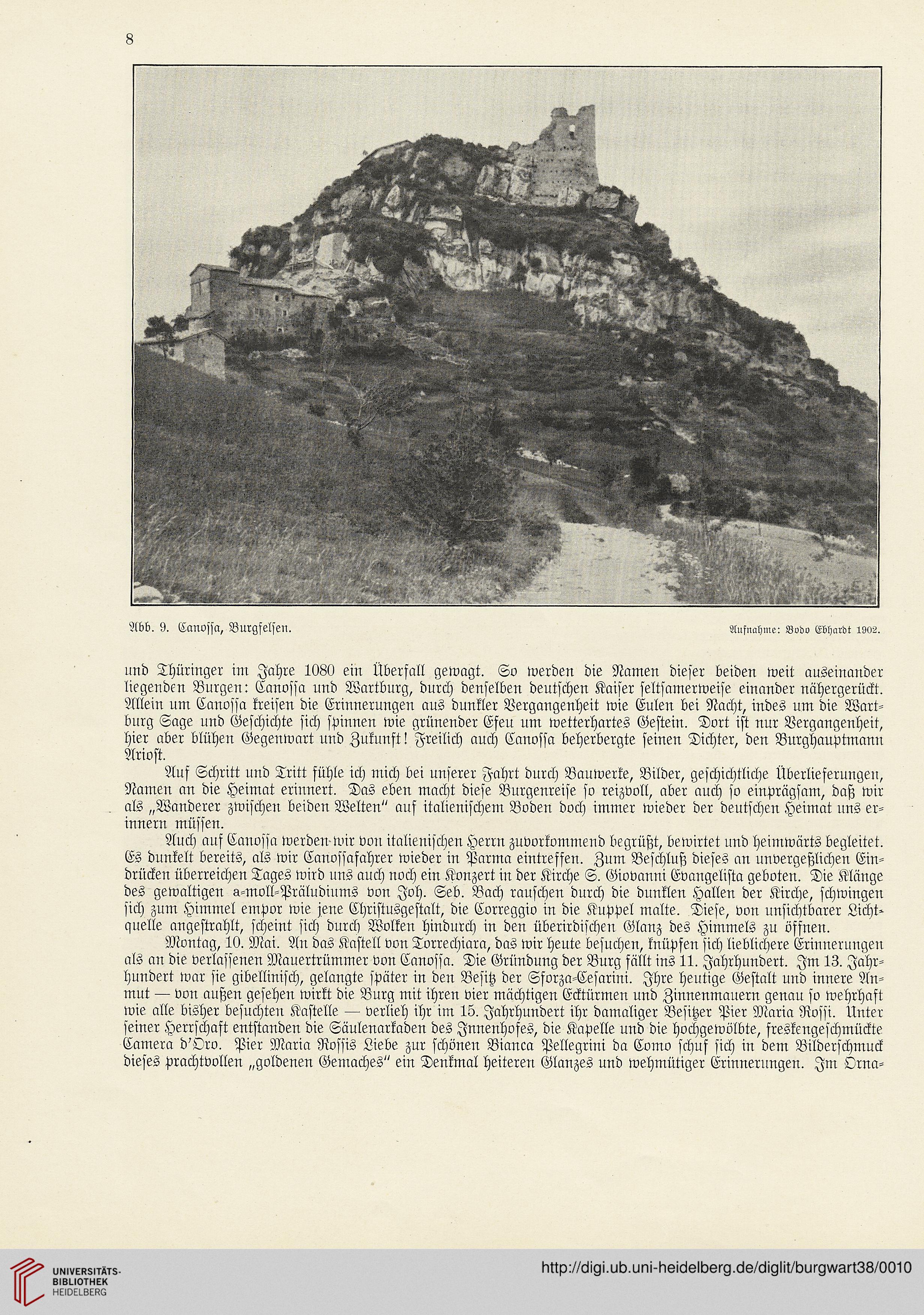 8

Abb. 9. Canossa, Burgfelsen.

Aufnahme: Bodo Ebhardt 1902.

und Thüringer im Jahre 1080 ein Überfall gewagt. So werden die Namen dieser beiden weit auseinander liegenden Burgen: Canossa und Wartburg, durch denselben deutschen Kaiser seltsamerweise einander nähergerückt. Allein um Canossa kreisen die Erinnerungen aus dunkler Vergangenheit wie Eulen bei Nacht, indes um die Wartburg Sage und Geschichte sich spinnen wie grünender Efeu um wetterhartes Gestein. Dort ist nur Vergangenheit, hier aber blühen Gegenwart und Zukunft! Freilich auch Canossa beherbergte seinen Dichter, den Burghauptmann Ariost.

Auf Schritt und Tritt fühle ich mich bei unserer Fahrt durch Bauwerke, Bilder, geschichtliche Überlieferungen, Namen an die Heimat erinnert. Das eben macht diese Burgenreise so reizvoll, aber auch so einprägsam, daß wir als „Wanderer zwischen beiden Welten" auf italienischem Boden doch immer wieder der deutschen Heimat uns erinnern müssen.

Auch auf Canossa werden wir von italienischen Herrn zuvorkommend begrüßt, bewirtet und heimwärts begleitet. Es dunkelt bereits, als wir Canossafahrer wieder in Parma eintreffen. Zum Beschluß dieses an unvergeßlichen Eindrücken überreichen Tages wird uns auch noch ein Konzert in der Kirche S. Giovanni Evangelista geboten. Die Klänge des gewaltigen a-moll-Präludiums von Joh. Seb. Bach rauschen durch die dunklen Hallen der Kirche, schwingen sich zum Himmel empor wie jene Christusgestalt, die Correggio in die Kuppel malte. Diese, von unsichtbarer Lichtquelle angestrahlt, scheint sich durch Wolken hindurch in den überirdischen Glanz des Himmels zu öffnen.

Montag, 10. Mai. An das Kastell von Torrechiara, das wir heute besuchen, knüpfen sich lieblichere Erinnerungen als an die verlassenen Mauertrümmer von Canossa. Die Gründung der Burg fällt ins 11. Jahrhundert. Im 13. Jahrhundert war sie gibellinisch, gelangte später in den Besitz der Sforza-Cesarini. Ihre heutige Gestalt und innere Anmut — von außen gesehen wirkt die Burg mit ihren vier mächtigen Ecktürmen und Zinnenmauern genau so wehrhaft wie alle bisher besuchten Kastelle — verlieh ihr im 15. Jahrhundert ihr damaliger Besitzer Pier Maria Rossi. Unter seiner Herrschaft entstanden die Säulenarkaden des Innenhofes, die Kapelle und die hochgewölbte, freskengeschmückte Camera d'Oro. Pier Maria Rossis Liebe zur schönen Bianca Pellegrini da Como schuf sich in dem Bilderschmuck dieses prachtvollen „goldenen Gemaches" ein Denkmal heiteren Glanzes und wehmütiger Erinnerungen. Im Orna-

UNIVERSITÄTS-BIBLIOTHEK HEIDELBERG

http://digi.ub.uni-heidelberg.de/diglit/burgwart38/0010